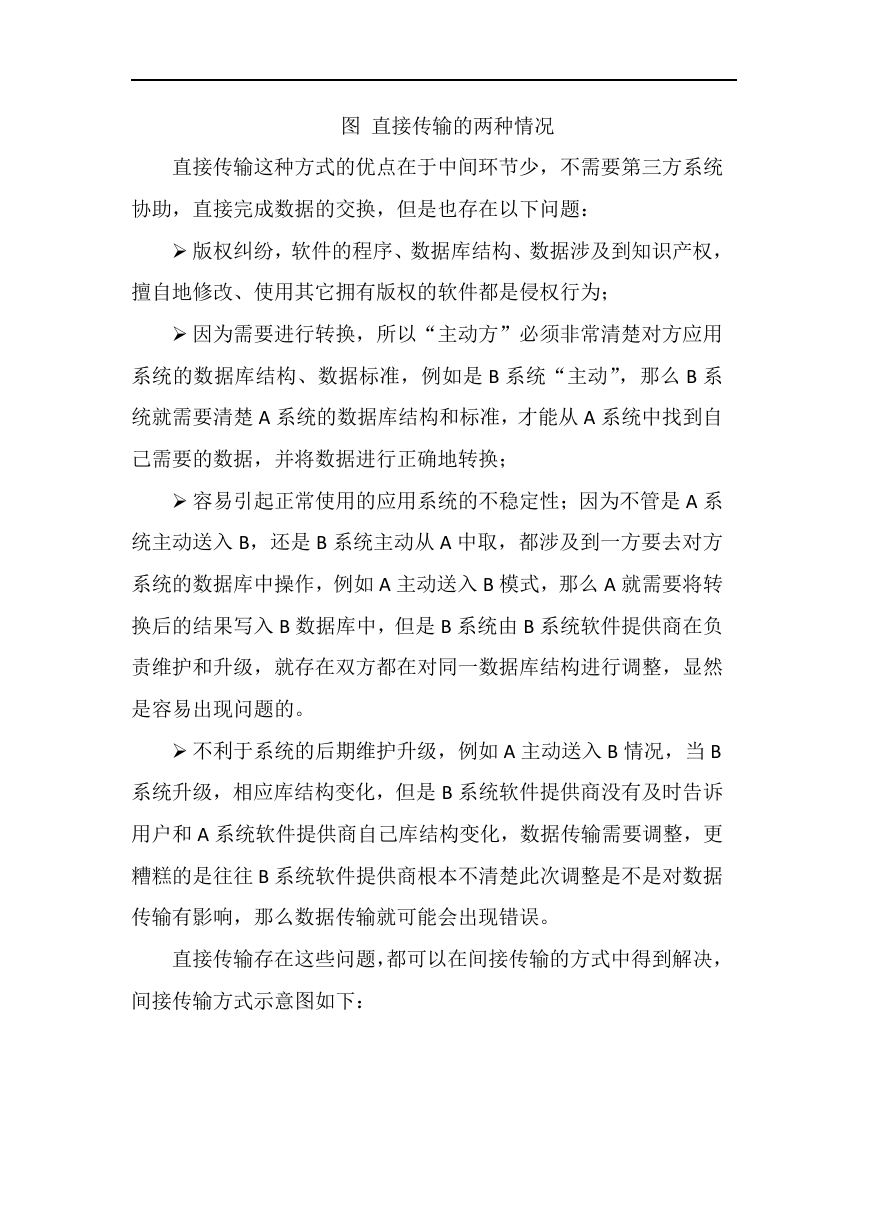 图 直接传输的两种情况

直接传输这种方式的优点在于中间环节少，不需要第三方系统协助，直接完成数据的交换，但是也存在以下问题：

➢ 版权纠纷，软件的程序、数据库结构、数据涉及到知识产权，擅自地修改、使用其它拥有版权的软件都是侵权行为；

➢ 因为需要进行转换，所以“主动方”必须非常清楚对方应用系统的数据库结构、数据标准，例如是B系统“主动”，那么B系统就需要清楚A系统的数据库结构和标准，才能从A系统中找到自己需要的数据，并将数据进行正确地转换；

➢ 容易引起正常使用的应用系统的不稳定性；因为不管是A系统主动送入B，还是B系统主动从A中取，都涉及到一方要去对方系统的数据库中操作，例如A主动送入B模式，那么A就需要将转换后的结果写入B数据库中，但是B系统由B系统软件提供商在负责维护和升级，就存在双方都在对同一数据库结构进行调整，显然是容易出现问题的。

➢ 不利于系统的后期维护升级，例如A主动送入B情况，当B系统升级，相应库结构变化，但是B系统软件提供商没有及时告诉用户和A系统软件提供商自己库结构变化，数据传输需要调整，更糟糕的是往往B系统软件提供商根本不清楚此次调整是不是对数据传输有影响，那么数据传输就可能会出现错误。

直接传输存在这些问题，都可以在间接传输的方式中得到解决，间接传输方式示意图如下：